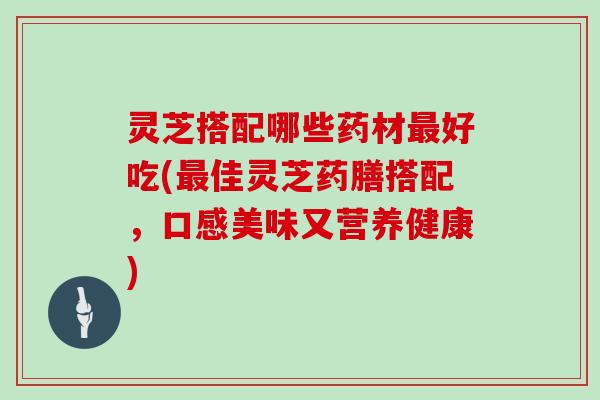 灵芝搭配哪些药材最好吃(最佳灵芝药膳搭配，口感美味又营养健康)